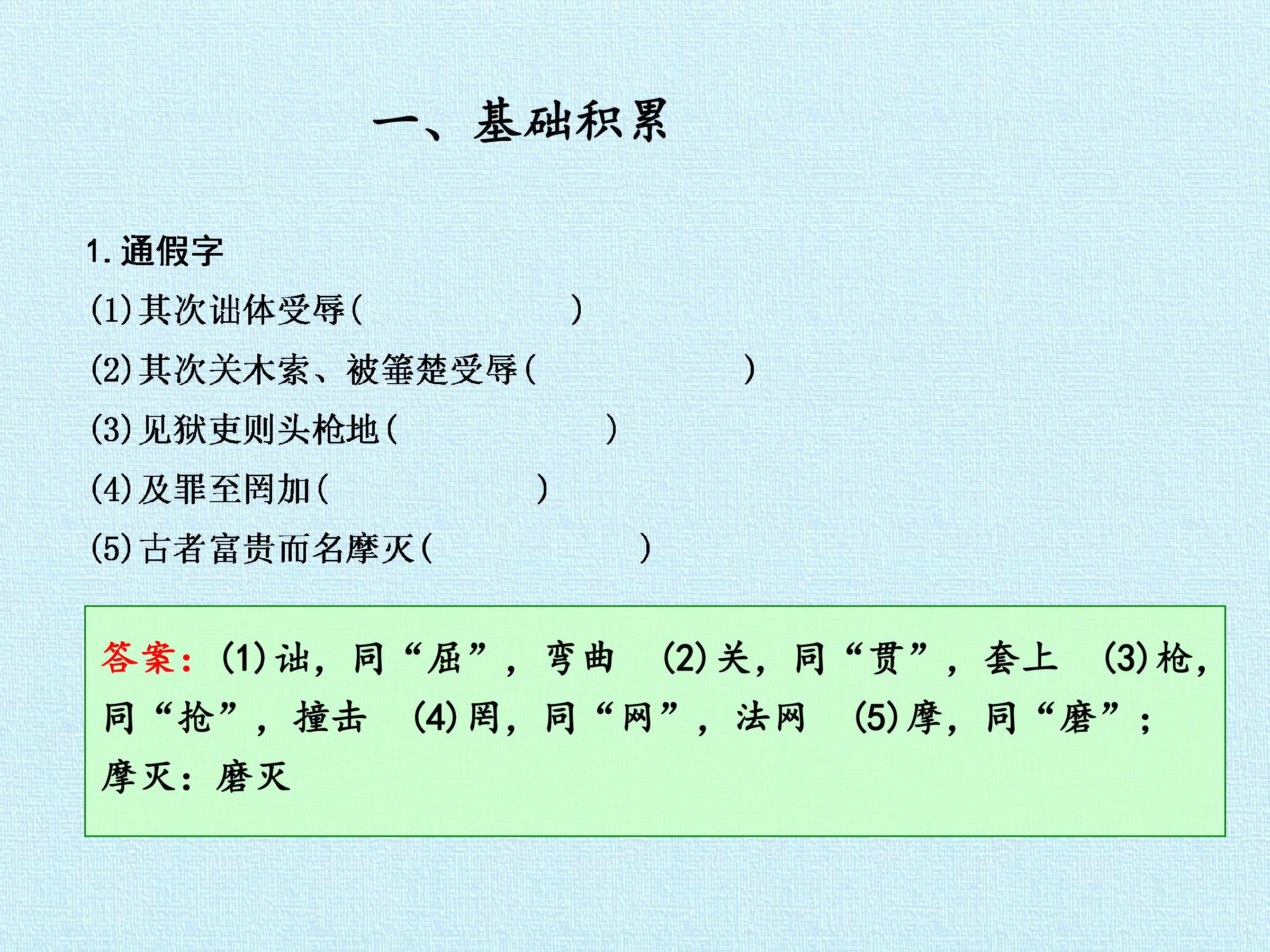 一、基础积累

1.通假字

(1)其次诎体受辱(　　　　)

(2)其次关木索、被箠楚受辱(　　　　)

(3)见狱吏则头枪地(　　　　)

(4)及罪至罔加(　　　　)

(5)古者富贵而名摩灭(　　　　)

答案:(1)诎,同“屈”,弯曲 (2)关,同“贯”,套上 (3)枪,同“抢”,撞击 (4)罔,同“网”,法网 (5)摩,同“磨”;摩灭:磨灭